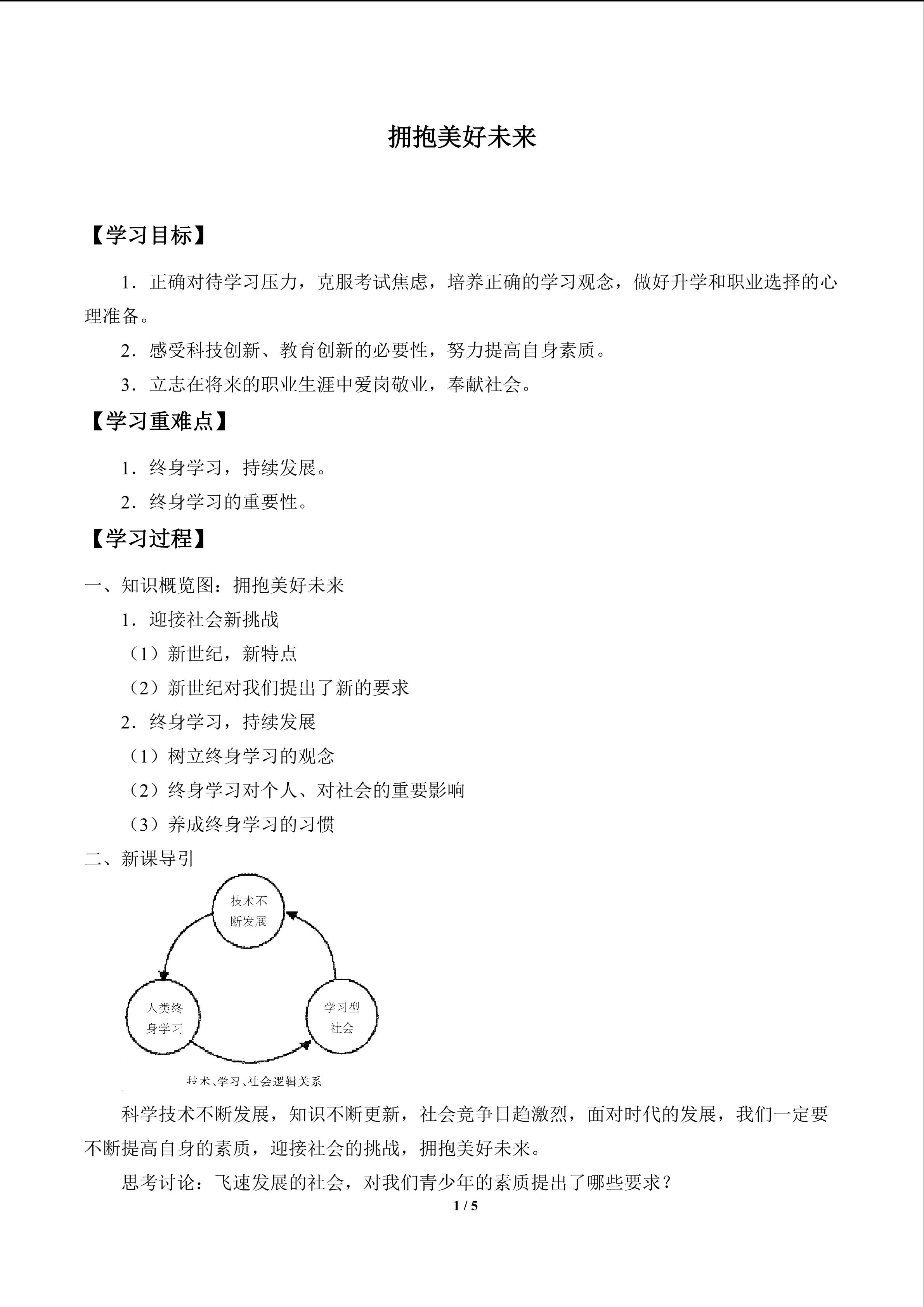 拥抱美好未来

【学习目标】

1．正确对待学习压力，克服考试焦虑，培养正确的学习观念，做好升学和职业选择的心理准备。

2．感受科技创新、教育创新的必要性，努力提高自身素质。

3．立志在将来的职业生涯中爱岗敬业，奉献社会。

【学习重难点】

1．终身学习，持续发展。

2．终身学习的重要性。

【学习过程】

一、知识概览图：拥抱美好未来

1．迎接社会新挑战

（1）新世纪，新特点

（2）新世纪对我们提出了新的要求

2．终身学习，持续发展

（1）树立终身学习的观念

（2）终身学习对个人、对社会的重要影响

（3）养成终身学习的习惯

二、新课导引

技术不断发展

人类终身学习

学习型社会

技术、学习、社会逻辑关系

科学技术不断发展，知识不断更新，社会竞争日趋激烈，面对时代的发展，我们一定要不断提高自身的素质，迎接社会的挑战，拥抱美好未来。

思考讨论：飞速发展的社会，对我们青少年的素质提出了哪些要求？

1 / 5